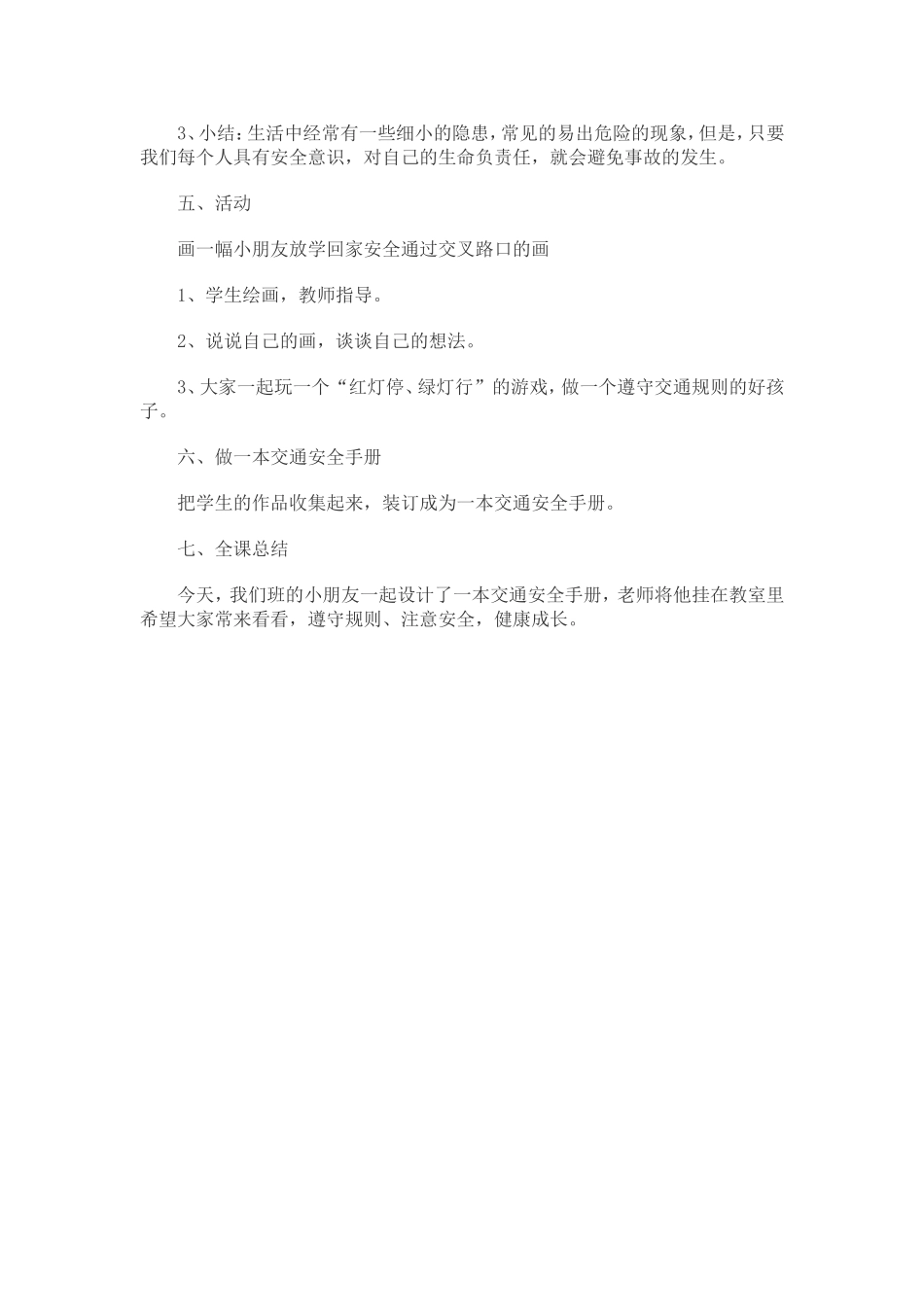 3、小结：生活中经常有一些细小的隐患，常见的易出危险的现象，但是，只要我们每个人具有安全意识，对自己的生命负责任，就会避免事故的发生。

五、活动

画一幅小朋友放学回家安全通过交叉路口的画

1、学生绘画，教师指导。

2、说说自己的画，谈谈自己的想法。

3、大家一起玩一个“红灯停、绿灯行”的游戏，做一个遵守交通规则的好孩子。

六、做一本交通安全手册

把学生的作品收集起来，装订成为一本交通安全手册。

七、全课总结

今天，我们班的小朋友一起设计了一本交通安全手册，老师将他挂在教室里希望大家常来看看，遵守规则、注意安全，健康成长。